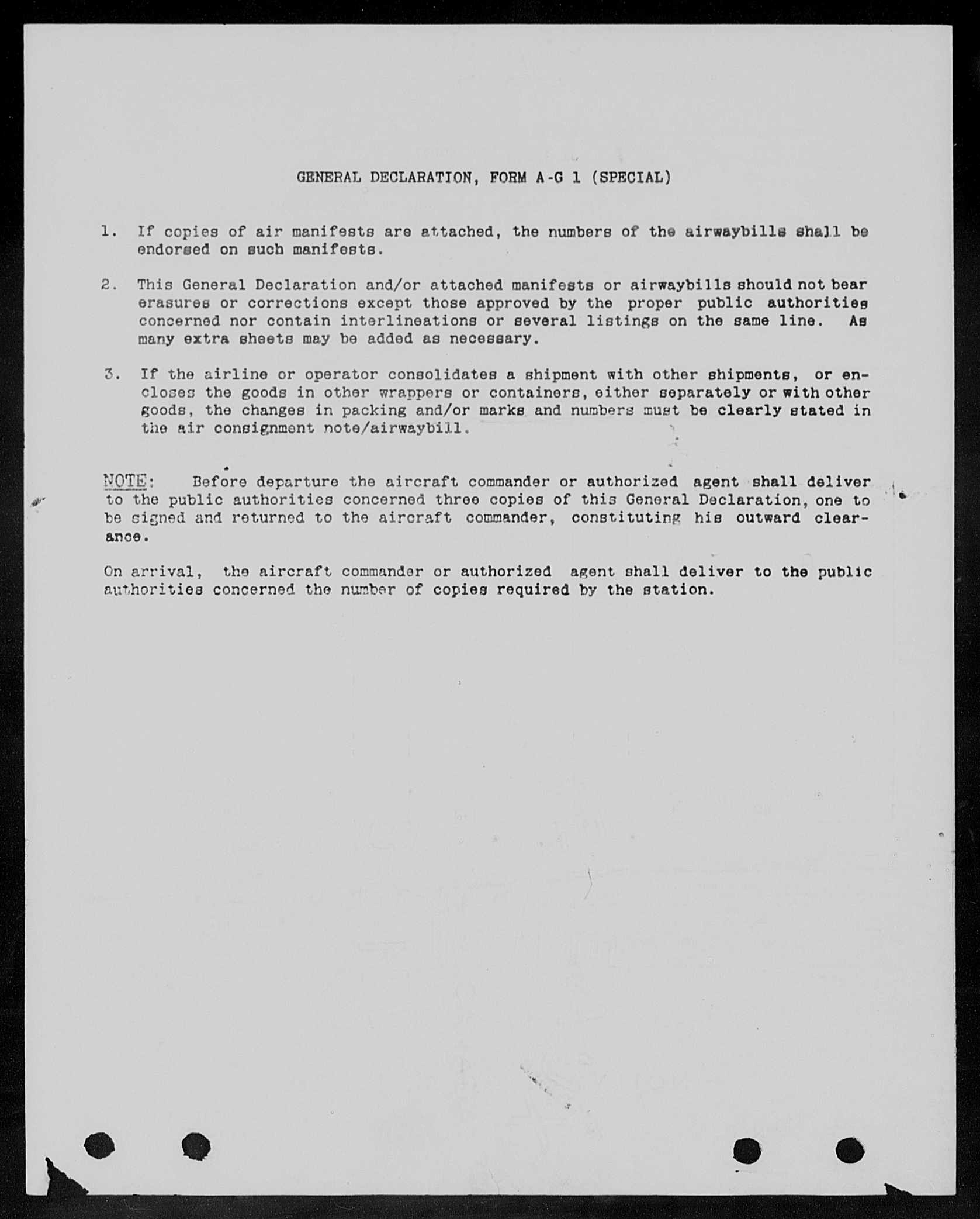 GENERAL DECLARATION, FORM A-G 1 (SPECIAL)

1. If copies of air manifests are attached, the numbers of the airwaybills shall be endorsed on such manifests.

2. This General Declaration and/or attached manifests or airwaybills should not bear erasures or corrections except those approved by the proper public authorities concerned nor contain interlineations or several listings on the same line. As many extra sheets may be added as necessary.

3. If the airline or operator consolidates a shipment with other shipments, or encloses the goods in other wrappers or containers, either separately or with other goods, the changes in packing and/or marks and numbers must be clearly stated in the air consignment note/airwaybill.

NOTE: Before departure the aircraft commander or authorized agent shall deliver to the public authorities concerned three copies of this General Declaration, one to be signed and returned to the aircraft commander, constituting his outward clearance.

On arrival, the aircraft commander or authorized agent shall deliver to the public authorities concerned the number of copies required by the station.